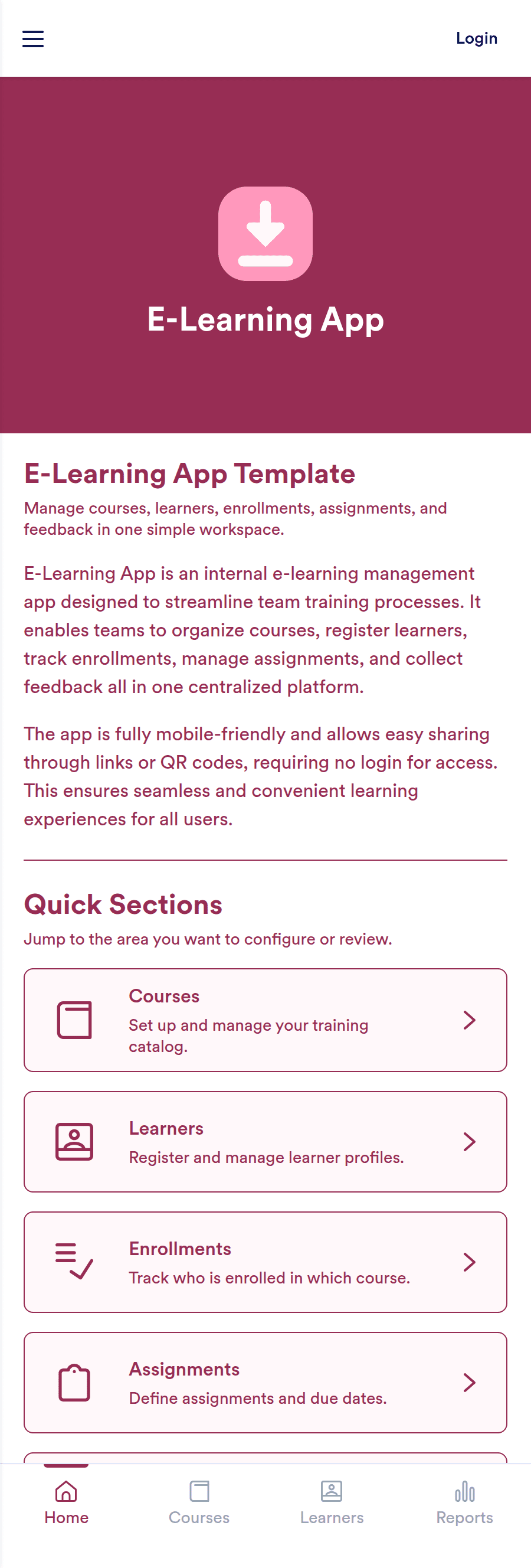 Login

E-Learning App

E-Learning App Template

Manage courses, learners, enrollments, assignments, and feedback in one simple workspace.

E-Learning App is an internal e-learning management app designed to streamline team training processes. It enables teams to organize courses, register learners, track enrollments, manage assignments, and collect feedback all in one centralized platform.

The app is fully mobile-friendly and allows easy sharing through links or QR codes, requiring no login for access. This ensures seamless and convenient learning experiences for all users.

Quick Sections

Jump to the area you want to configure or review.

Courses
Set up and manage your training catalog.

Learners
Register and manage learner profiles.

Enrollments
Track who is enrolled in which course.

Assignments
Define assignments and due dates.

Home
Courses
Learners
Reports